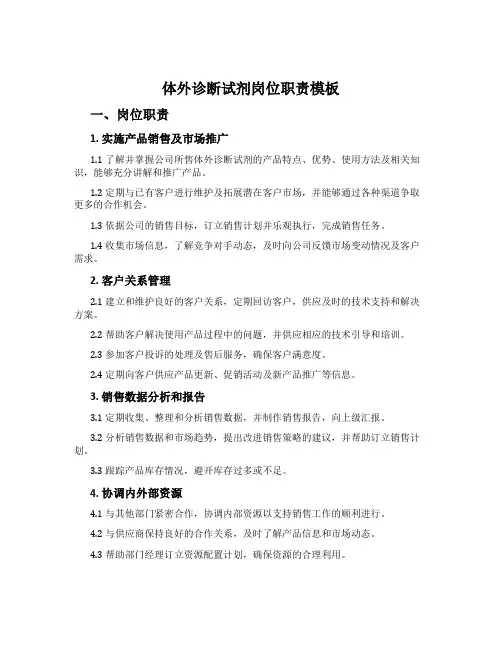 体外诊断试剂岗位职责模板

一、岗位职责

1. 实施产品销售及市场推广

1.1 了解并掌握公司所售体外诊断试剂的产品特点、优势、使用方法及相关知识，能够充分讲解和推广产品。

1.2 定期与已有客户进行维护及拓展潜在客户市场，并能够通过各种渠道争取更多的合作机会。

1.3 依据公司的销售目标，订立销售计划并乐观执行，完成销售任务。

1.4 收集市场信息，了解竞争对手动态，及时向公司反馈市场变动情况及客户需求。

2. 客户关系管理

2.1 建立和维护良好的客户关系，定期回访客户，供应及时的技术支持和解决方案。

2.2 帮助客户解决使用产品过程中的问题，并供应相应的技术引导和培训。

2.3 参加客户投诉的处理及售后服务，确保客户满意度。

2.4 定期向客户供应产品更新、促销活动及新产品推广等信息。

3. 销售数据分析和报告

3.1 定期收集、整理和分析销售数据，并制作销售报告，向上级汇报。

3.2 分析销售数据和市场趋势，提出改进销售策略的建议，并帮助订立销售计划。

3.3 跟踪产品库存情况，避开库存过多或不足。

4. 协调内外部资源

4.1 与其他部门紧密合作，协调内部资源以支持销售工作的顺利进行。

4.2 与供应商保持良好的合作关系，及时了解产品信息和市场动态。

4.3 帮助部门经理订立资源配置计划，确保资源的合理利用。